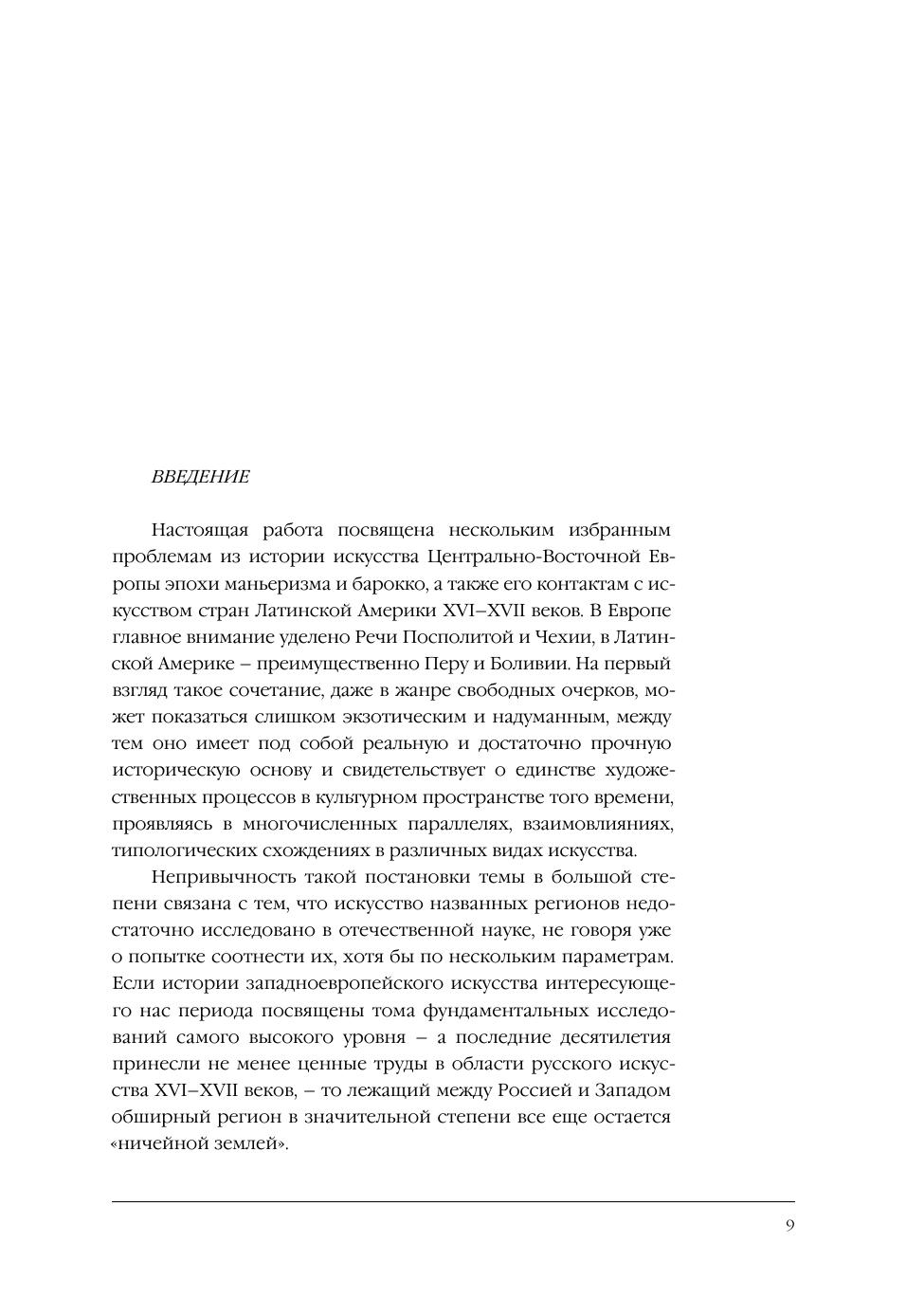 ВВЕДЕНИЕ

Настоящая работа посвящена нескольким избранным проблемам из истории искусства Центрально-Восточной Европы эпохи маньеризма и барокко, а также его контактам с искусством стран Латинской Америки XVI–XVII веков. В Европе главное внимание уделено Речи Посполитой и Чехии, в Латинской Америке – преимущественно Перу и Боливии. На первый взгляд такое сочетание, даже в жанре свободных очерков, может показаться слишком экзотическим и надуманным, между тем оно имеет под собой реальную и достаточно прочную историческую основу и свидетельствует о единстве художественных процессов в культурном пространстве того времени, проявляясь в многочисленных параллелях, взаимовлияниях, типологических схождениях в различных видах искусства.

Непривычность такой постановки темы в большой степени связана с тем, что искусство названных регионов недостаточно исследовано в отечественной науке, не говоря уже о попытке соотнести их, хотя бы по нескольким параметрам. Если истории западноевропейского искусства интересующего нас периода посвящены тома фундаментальных исследований самого высокого уровня – а последние десятилетия принесли не менее ценные труды в области русского искусства XVI–XVII веков, – то лежащий между Россией и Западом обширный регион в значительной степени все еще остается «ничейной землей».

9